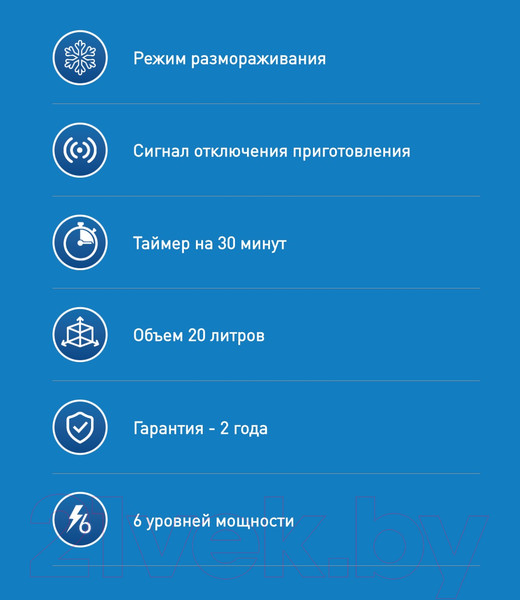 Режим размораживания

Сигнал отключения приготовления

Таймер на 30 минут

Объем 20 литров

Гарантия - 2 года

6 уровней мощности

21vek.by